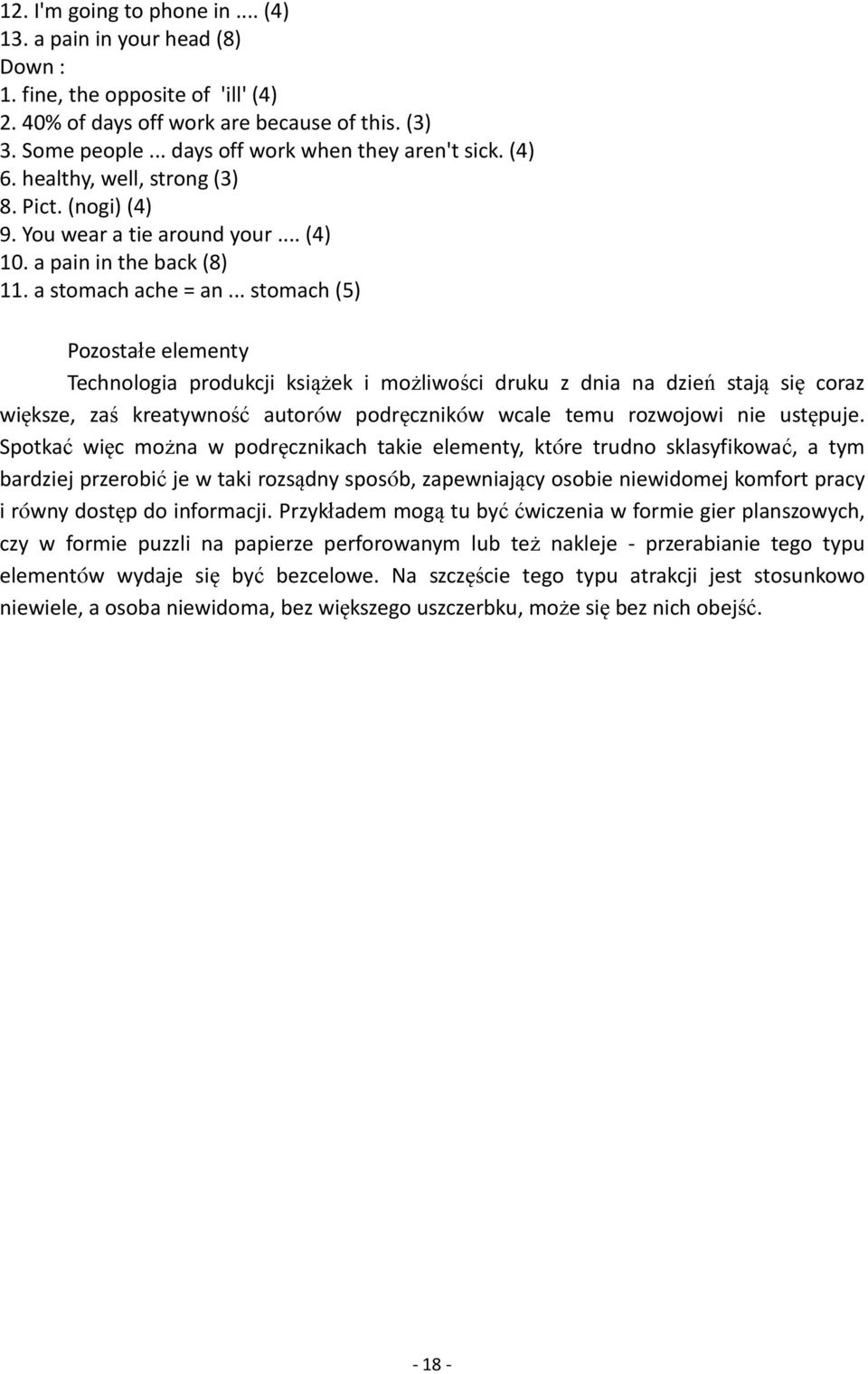 12. I'm going to phone in .... (4)
13. a pain in your head (8)
Down :
1. fine, the opposite of 'ill' (4)
2. 40% of days off work are because of this. (3)
3. Some people ... days off work when they aren't sick. (4)
6. healthy, well, strong (3)
8. Pict. (nogi) (4)
9. You wear a tie around your .... (4)
10. a pain in the back (8)
11. a stomach ache = an ... stomach (5)

Pozostałe elementy

Technologia produkcji książek i możliwości druku z dnia na dzień stają się coraz większe, zaś kreatywność autorów podręczników wcale temu rozwojowi nie ustępuje. Spotkać więc można w podręcznikach takie elementy, które trudno sklasyfikować, a tym bardziej przerobić je w taki rozsądny sposób, zapewniający osobie niewidomej komfort pracy i równy dostęp do informacji. Przykładem mogą tu być ćwiczenia w formie gier planszowych, czy w formie puzzli na papierze perforowanym lub też nakleje - przerabianie tego typu elementów wydaje się być bezcelowe. Na szczęście tego typu atrakcji jest stosunkowo niewiele, a osoba niewidoma, bez większego uszczerbku, może się bez nich obejść.

- 18 -